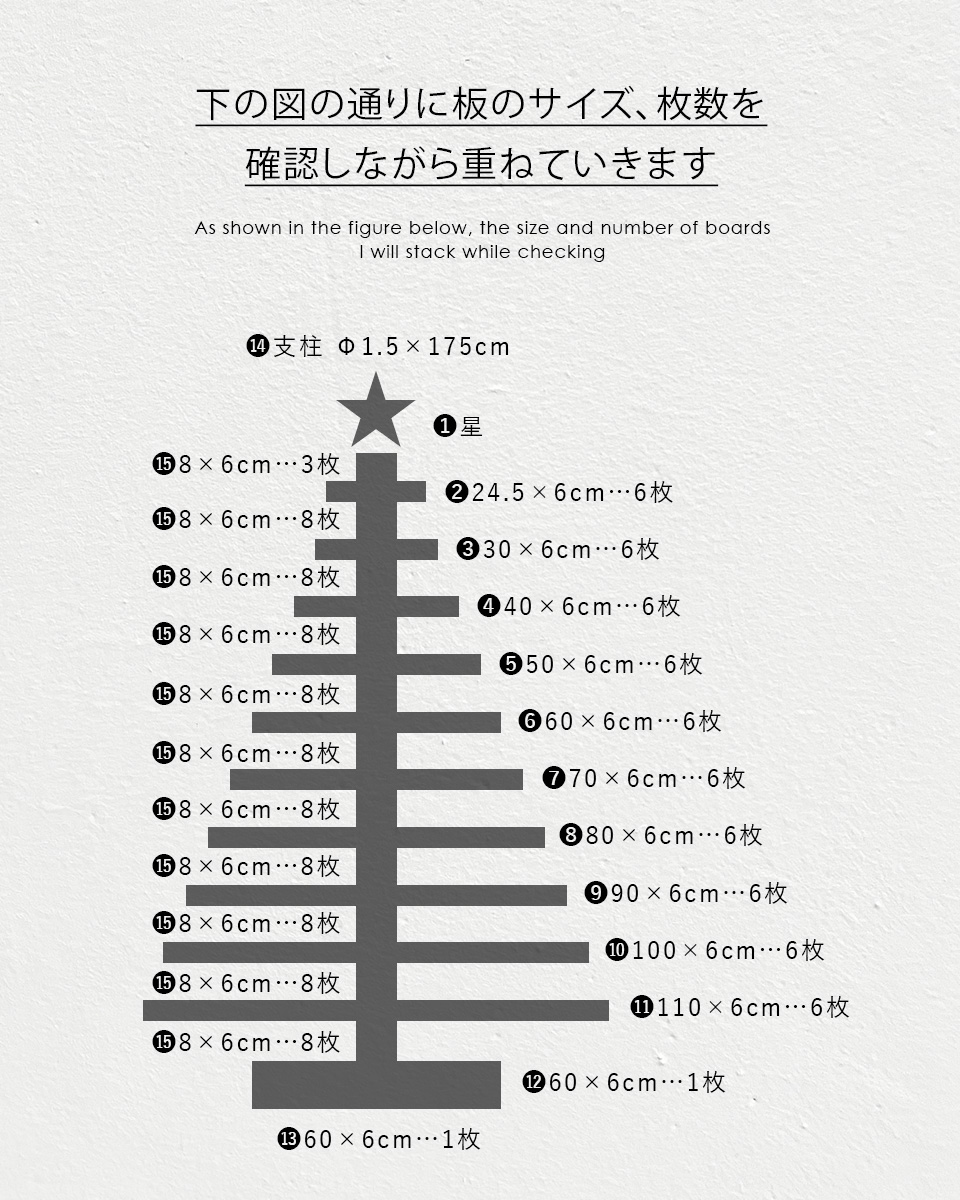 下の図の通りに板のサイズ、枚数を
確認しながら重ねていきます

As shown in the figure below, the size and number of boards
I will stack while checking

⓮支柱 Φ1.5×175cm

❶星

⓯8×6cm…3枚
❷24.5×6cm…6枚
⓯8×6cm…8枚
❸30×6cm…6枚
⓯8×6cm…8枚
❹40×6cm…6枚
⓯8×6cm…8枚
❺50×6cm…6枚
⓯8×6cm…8枚
❻60×6cm…6枚
⓯8×6cm…8枚
❼70×6cm…6枚
⓯8×6cm…8枚
❽80×6cm…6枚
⓯8×6cm…8枚
❾90×6cm…6枚
⓯8×6cm…8枚
❿100×6cm…6枚
⓯8×6cm…8枚
⓫110×6cm…6枚
⓯8×6cm…8枚
⓬60×6cm…1枚

⓭60×6cm…1枚